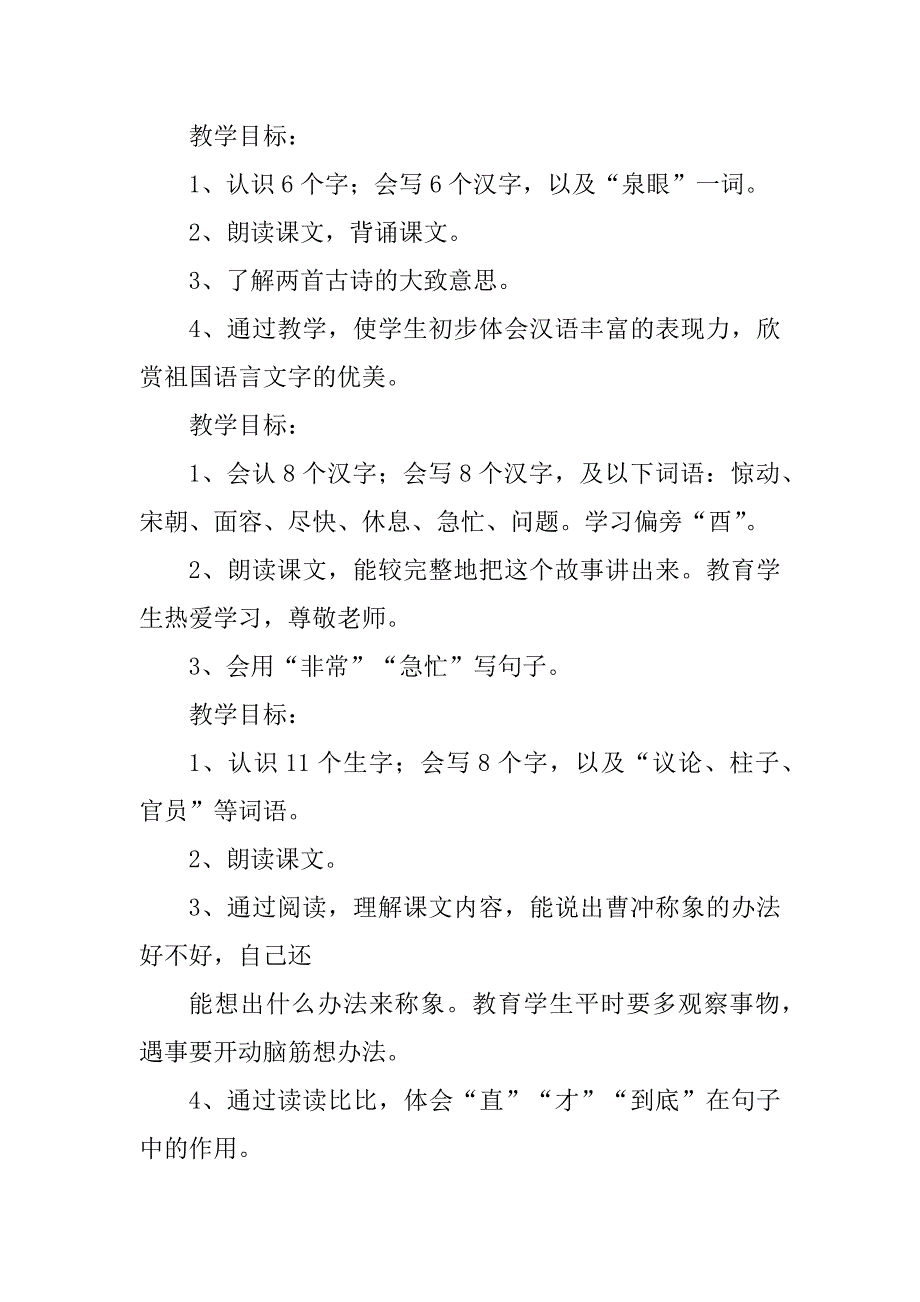 教学目标：

1、认识 6 个字；会写 6 个汉字，以及“泉眼”一词。

2、朗读课文，背诵课文。

3、了解两首古诗的大致意思。

4、通过教学，使学生初步体会汉语丰富的表现力，欣赏祖国语言文字的优美。

教学目标：

1、会认 8 个汉字；会写 8 个汉字，及以下词语：惊动、宋朝、面容、尽快、休息、急忙、问题。学习偏旁“酉”。

2、朗读课文，能较完整地把这个故事讲出来。教育学生热爱学习，尊敬老师。

3、会用“非常”“急忙”写句子。

教学目标：

1、认识 11 个生字；会写 8 个字，以及“议论、柱子、官员”等词语。

2、朗读课文。

3、通过阅读，理解课文内容，能说出曹冲称象的办法好不好，自己还

能想出什么办法来称象。教育学生平时要多观察事物，遇事要开动脑筋想办法。

4、通过读读比比，体会“直”“才”“到底”在句子中的作用。